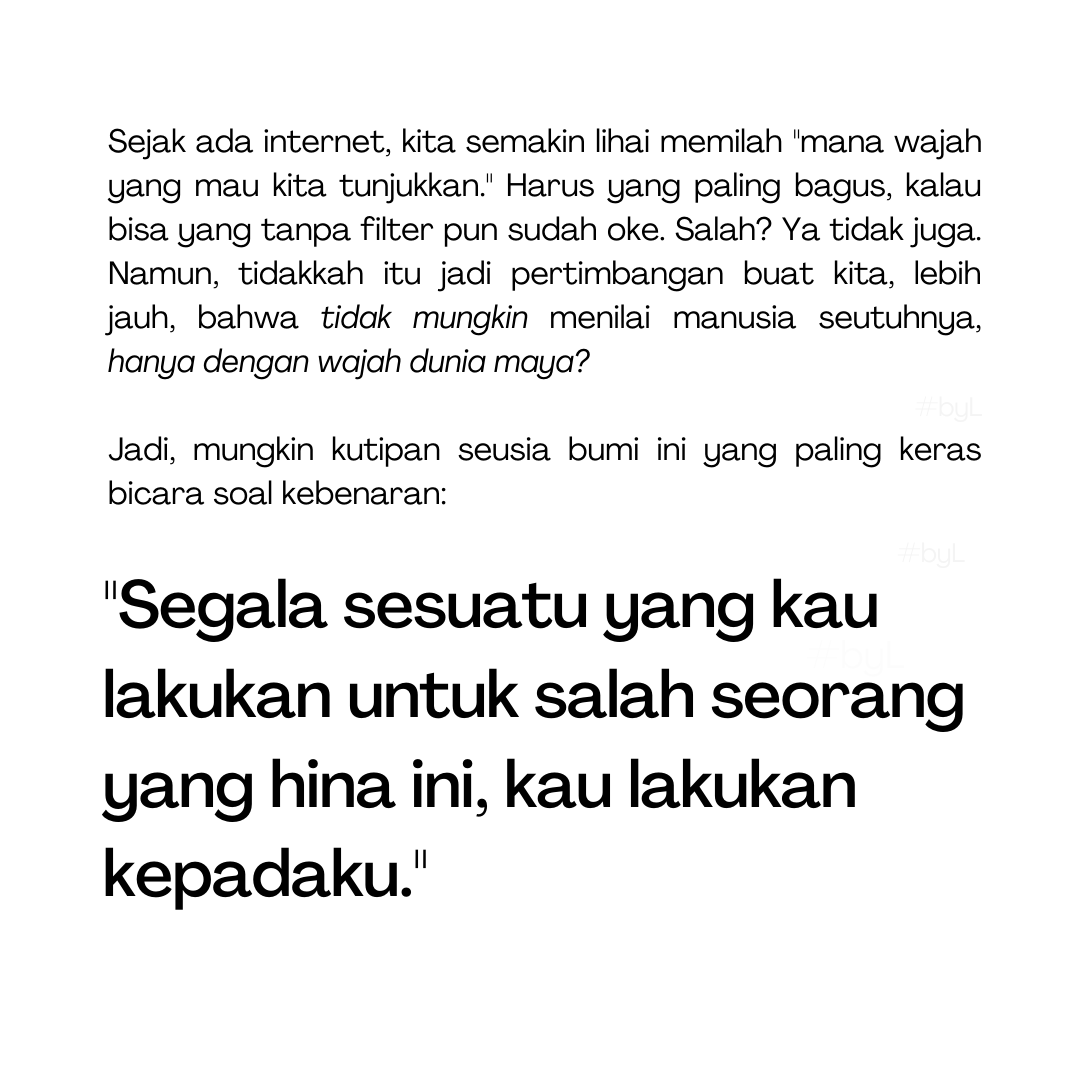 Sejak ada internet, kita semakin lihai memilah "mana wajah yang mau kita tunjukkan." Harus yang paling bagus, kalau bisa yang tanpa filter pun sudah oke. Salah? Ya tidak juga. Namun, tidakkah itu jadi pertimbangan buat kita, lebih jauh, bahwa tidak mungkin menilai manusia seutuhnya, hanya dengan wajah dunia maya?

Jadi, mungkin kutipan seusia bumi ini yang paling keras bicara soal kebenaran:

"Segala sesuatu yang kau lakukan untuk salah seorang yang hina ini, kau lakukan kepadaku."

#byL